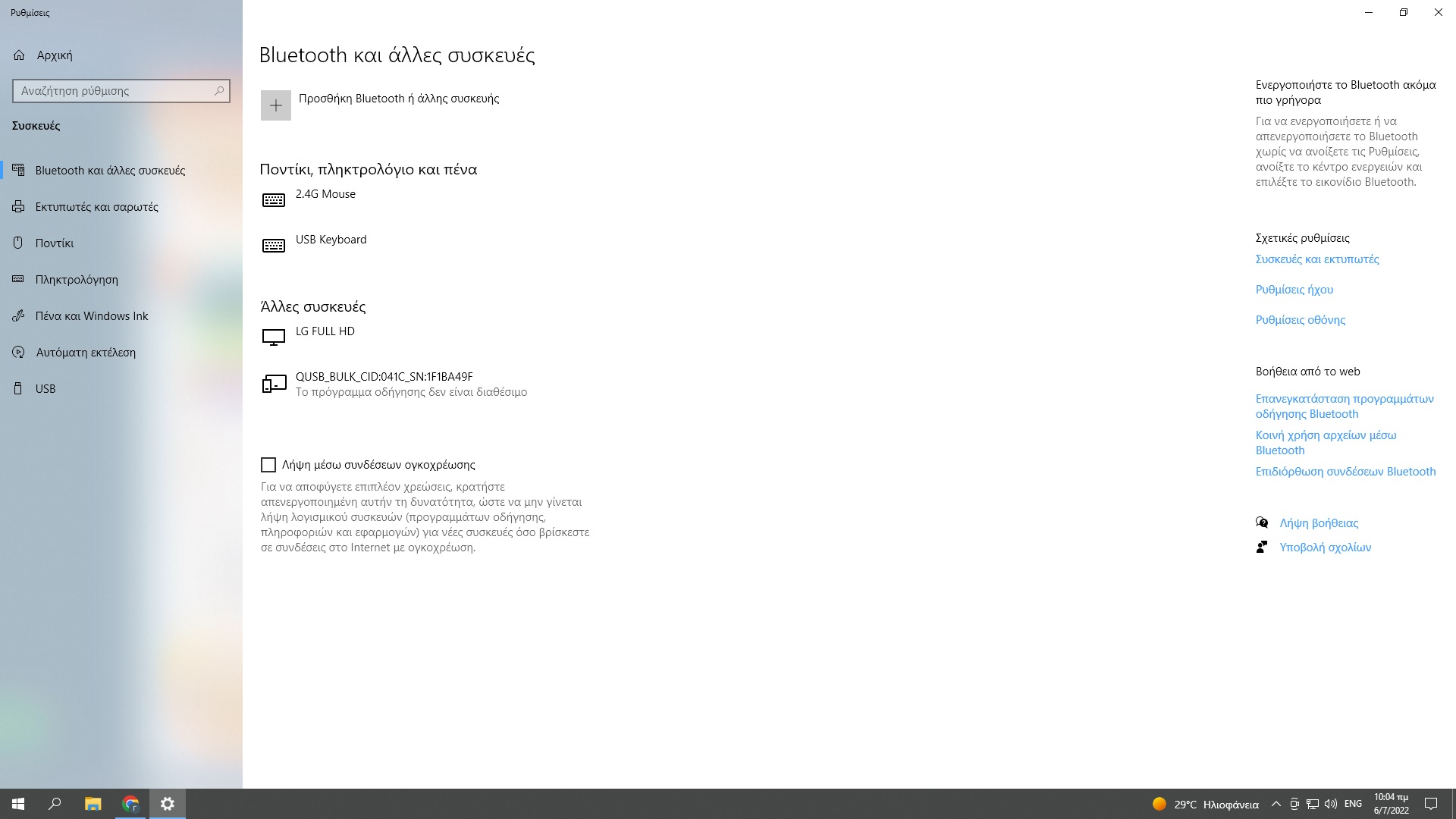 Ρυθμίσεις

Αρχική

Αναζήτηση ρύθμισης

Συσκευές

Bluetooth και άλλες συσκευές

Εκτυπωτές και σαρωτές

Ποντίκι

Πληκτρολόγηση

Πένα και Windows Ink

Αυτόματη εκτέλεση

USB

Bluetooth και άλλες συσκευές

Προσθήκη Bluetooth ή άλλης συσκευής

Ποντίκι, πληκτρολόγιο και πένα

2.4G Mouse

USB Keyboard

Άλλες συσκευές

LG FULL HD

QUSB_BULK_CID:041C_SN:1F1BA49F
Το πρόγραμμα οδήγησης δεν είναι διαθέσιμο

Λήψη μέσω συνδέσεων ογκοχρέωσης

Για να αποφύγετε επιπλέον χρεώσεις, κρατήστε απενεργοποιημένη αυτήν τη δυνατότητα, ώστε να μην γίνεται λήψη λογισμικού συσκευών (προγραμμάτων οδήγησης, πληροφοριών και εφαρμογών) για νέες συσκευές όσο βρίσκεστε σε συνδέσεις στο Internet με ογκοχρέωση.

Ενεργοποιήστε το Bluetooth ακόμα πιο γρήγορα

Για να ενεργοποιήσετε ή να απενεργοποιήσετε το Bluetooth χωρίς να ανοίξετε τις Ρυθμίσεις, ανοίξτε το κέντρο ενεργειών και επιλέξτε το εικονίδιο Bluetooth.

Σχετικές ρυθμίσεις

Συσκευές και εκτυπωτές

Ρυθμίσεις ήχου

Ρυθμίσεις οθόνης

Βοήθεια από το web

Επανεγκατάσταση προγραμμάτων οδήγησης Bluetooth

Κοινή χρήση αρχείων μέσω Bluetooth

Επιδιόρθωση συνδέσεων Bluetooth

Λήψη βοήθειας

Υποβολή σχολίων

29°C Ηλιοφάνεια ENG 10:04 πμ 6/7/2022